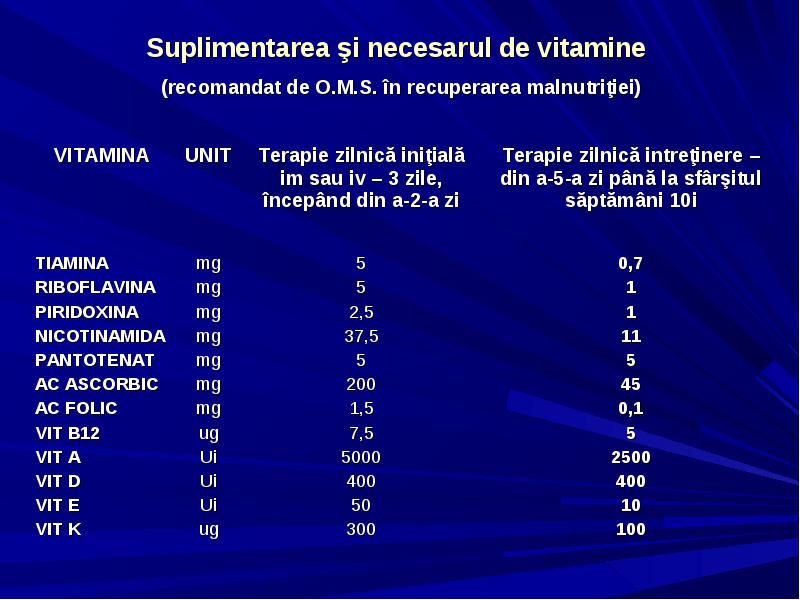 Suplimentarea şi necesarul de vitamine

(recomandat de O.M.S. în recuperarea malnutriţiei)

| VITAMINA | UNIT | Terapie zilnică iniţială im sau iv – 3 zile, începând din a-2-a zi | Terapie zilnică intreţinere – din a-5-a zi până la sfârşitul săptămâni 10i |
|---|---|---|---|
| TIAMINA | mg | 5 | 0,7 |
| RIBOFLAVINA | mg | 5 | 1 |
| PIRIDOXINA | mg | 2,5 | 1 |
| NICOTINAMIDA | mg | 37,5 | 11 |
| PANTOTENAT | mg | 5 | 5 |
| AC ASCORBIC | mg | 200 | 45 |
| AC FOLIC | mg | 1,5 | 0,1 |
| VIT B12 | ug | 7,5 | 5 |
| VIT A | Ui | 5000 | 2500 |
| VIT D | Ui | 400 | 400 |
| VIT E | Ui | 50 | 10 |
| VIT K | ug | 300 | 100 |